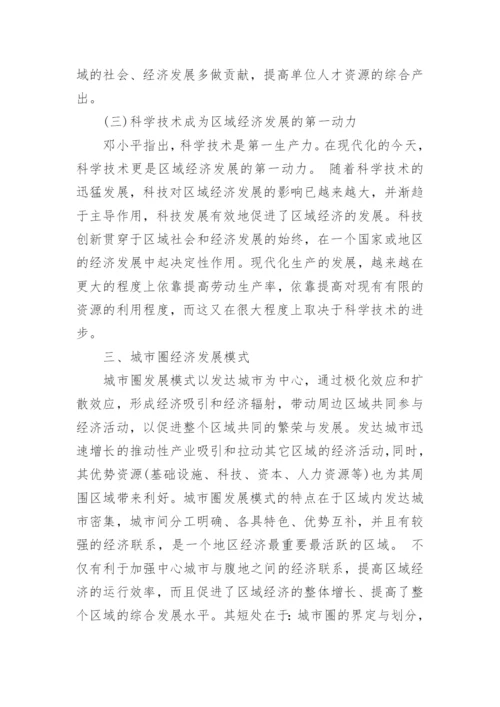 域的社会、经济发展多做贡献，提高单位人才资源的综合产出。

(三)科学技术成为区域经济发展的第一动力

邓小平指出，科学技术是第一生产力。在现代化的今天，科学技术更是区域经济发展的第一动力。 随着科学技术的迅猛发展，科技对区域经济发展的影响已越来越大，并渐趋于主导作用，科技发展有效地促进了区域经济的发展。科技创新贯穿于区域社会和经济发展的始终，在一个国家或地区的经济发展中起决定性作用。现代化生产的发展，越来越在更大的程度上依靠提高劳动生产率，依靠提高对现有有限的资源的利用程度，而这又在很大程度上取决于科学技术的进步。

三、城市圈经济发展模式

城市圈发展模式以发达城市为中心，通过极化效应和扩散效应，形成经济吸引和经济辐射，带动周边区域共同参与经济活动，以促进整个区域共同的繁荣与发展。发达城市迅速增长的推动性产业吸引和拉动其它区域的经济活动，同时，其优势资源(基础设施、科技、资本、人力资源等)也为其周围区域带来利好。城市圈发展模式的特点在于区域内发达城市密集，城市间分工明确、各具特色、优势互补，并且有较强的经济联系，是一个地区经济最重要最活跃的区域。 不仅有利于加强中心城市与腹地之间的经济联系，提高区域经济的运行效率，而且促进了区域经济的整体增长、提高了整个区域的综合发展水平。其短处在于：城市圈的界定与划分，